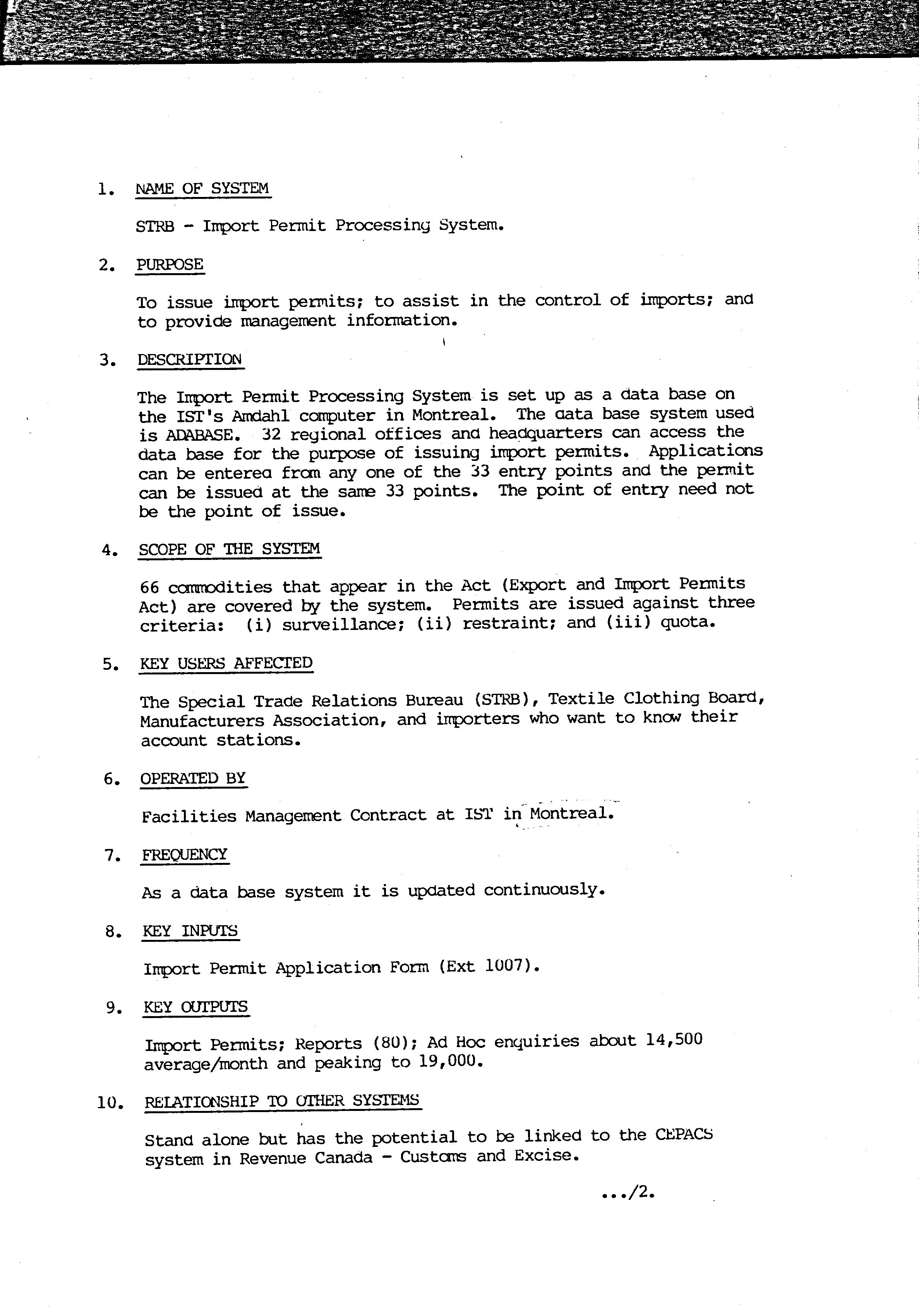 1. NAME OF SYSTEM

STRB - Import Permit Processing System.

2. PURPOSE

To issue import permits; to assist in the control of imports; and to provide management information.

3. DESCRIPTION

The Import Permit Processing System is set up as a data base on the IST's Amdahl computer in Montreal. The data base system used is ADABASE. 32 regional offices and headquarters can access the data base for the purpose of issuing import permits. Applications can be entered from any one of the 33 entry points and the permit can be issued at the same 33 points. The point of entry need not be the point of issue.

4. SCOPE OF THE SYSTEM

66 commodities that appear in the Act (Export and Import Permits Act) are covered by the system. Permits are issued against three criteria: (i) surveillance; (ii) restraint; and (iii) quota.

5. KEY USERS AFFECTED

The Special Trade Relations Bureau (STRB), Textile Clothing Board, Manufacturers Association, and importers who want to know their account stations.

6. OPERATED BY

Facilities Management Contract at IST in Montreal.

7. FREQUENCY

As a data base system it is updated continuously.

8. KEY INPUTS

Import Permit Application Form (Ext 1007).

9. KEY OUTPUTS

Import Permits; Reports (80); Ad Hoc enquiries about 14,500 average/month and peaking to 19,000.

10. RELATIONSHIP TO OTHER SYSTEMS

Stand alone but has the potential to be linked to the CEPACS system in Revenue Canada - Customs and Excise.

.../2.